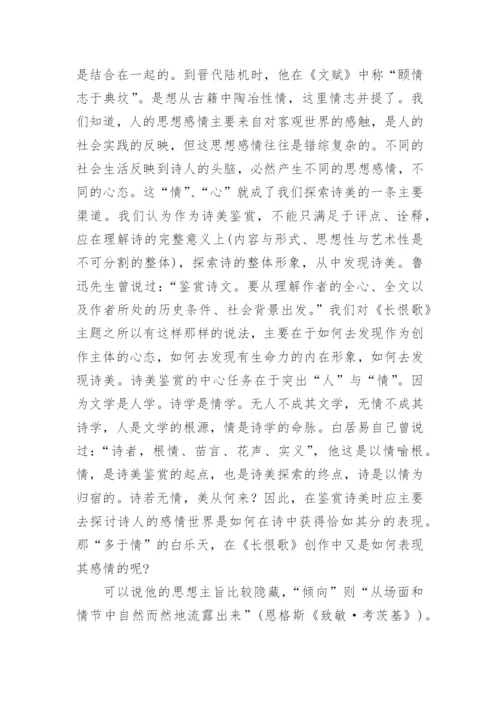 是结合在一起的。到晋代陆机时，他在《文赋》中称“颐情志于典坟”。是想从古籍中陶冶性情，这里情志并提了。我们知道，人的思想感情主要来自对客观世界的感触，是人的社会实践的反映，但这思想感情往往是错综复杂的。不同的社会生活反映到诗人的头脑，必然产生不同的思想感情，不同的心态。这“情”、“心”就成了我们探索诗美的一条主要渠道。我们认为作为诗美鉴赏，不能只满足于评点、诠释，应在理解诗的完整意义上(内容与形式、思想性与艺术性是不可分割的整体)，探索诗的整体形象，从中发现诗美。鲁迅先生曾说过：“鉴赏诗文。要从理解作者的全心、全文以及作者所处的历史条件、社会背景出发。”我们对《长恨歌》主题之所以有这样那样的说法，主要在于如何去发现作为创作主体的心态，如何去发现有生命力的内在形象，如何去发现诗美。诗美鉴赏的中心任务在于突出“人”与“情”。因为文学是人学。诗学是情学。无人不成其文学，无情不成其诗学，人是文学的根源，情是诗学的命脉。白居易自己曾说过：“诗者，根情、苗言、花声、实义”，他这是以情喻根。情，是诗美鉴赏的起点，也是诗美探索的终点，诗是以情为归宿的。诗若无情，美从何来？因此，在鉴赏诗美时应主要去探讨诗人的感情世界是如何在诗中获得恰如其分的表现。那“多于情”的白乐天，在《长恨歌》创作中又是如何表现其感情的呢？

可以说他的思想主旨比较隐藏，“倾向”则“从场面和情节中自然而然地流露出来”(恩格斯《致敏·考茨基》)。